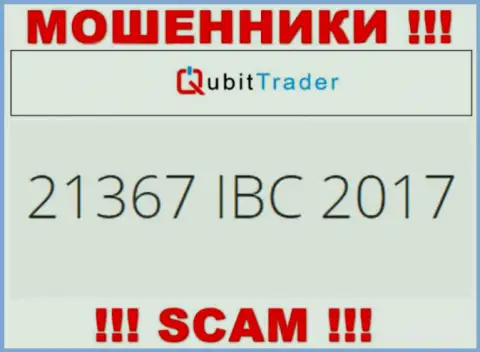 МОШЕННИКИ !!!

QubitTrader

21367 IBC 2017

!!! SCAM !!!